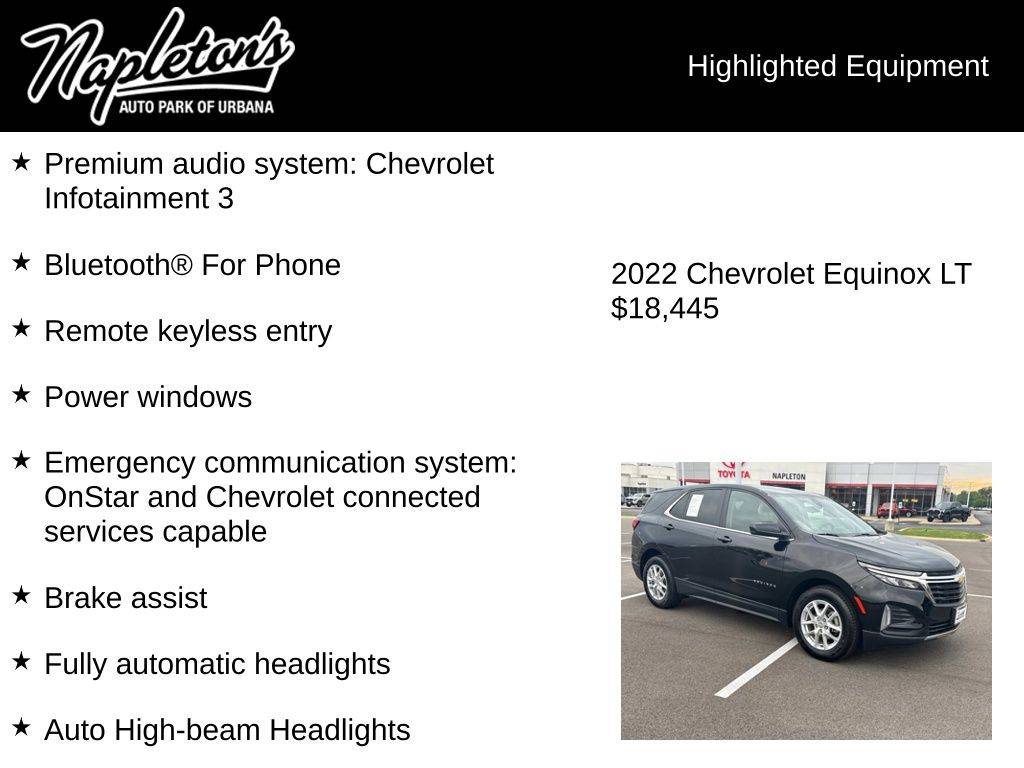 Napleton's
AUTO PARK OF URBANA

Highlighted Equipment

★ Premium audio system: Chevrolet Infotainment 3

★ Bluetooth® For Phone

★ Remote keyless entry

★ Power windows

★ Emergency communication system: OnStar and Chevrolet connected services capable

★ Brake assist

★ Fully automatic headlights

★ Auto High-beam Headlights

2022 Chevrolet Equinox LT
$18,445

TOYOTA
NAPLETON